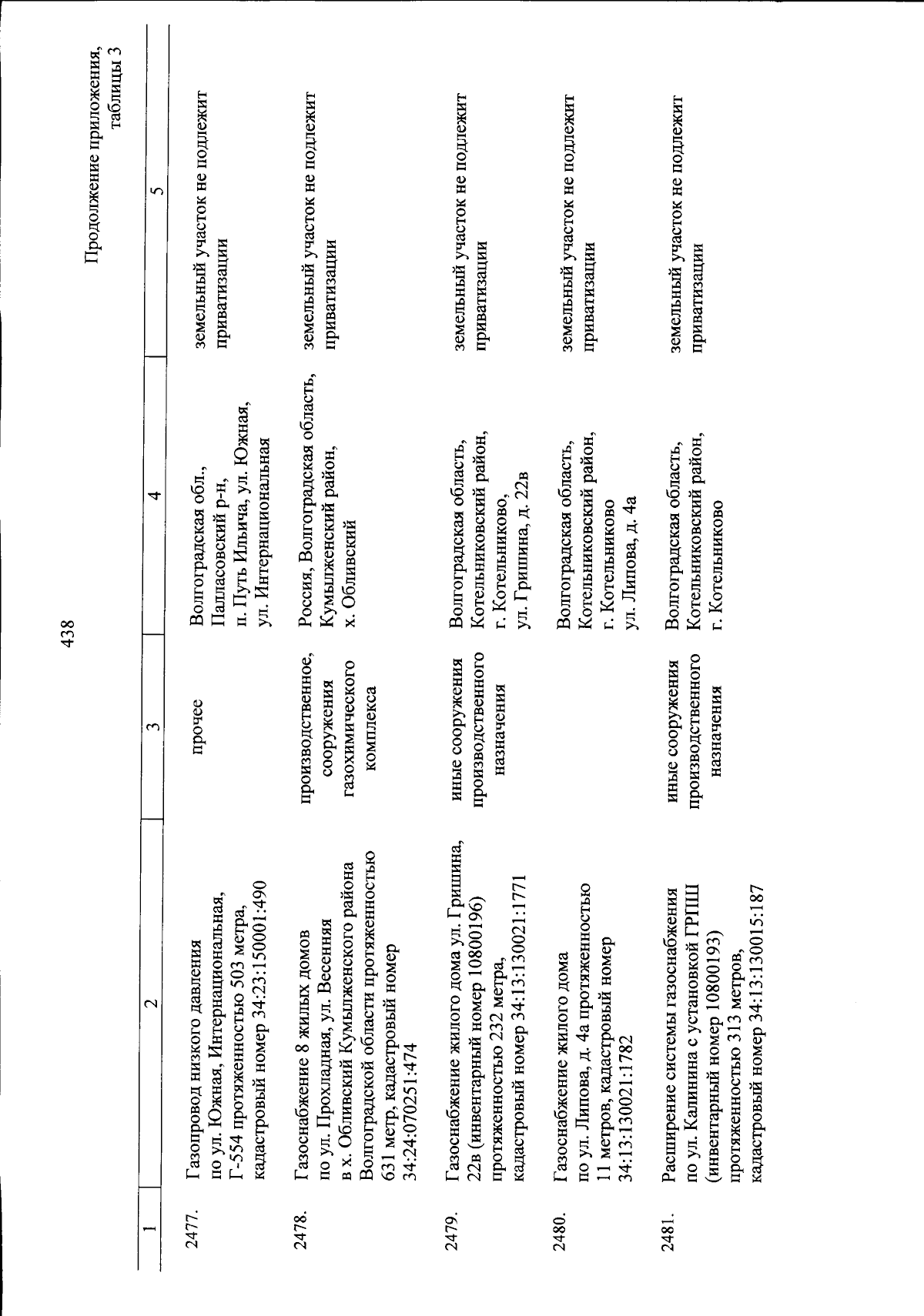 438

Продолжение приложения, таблицы 3

| 1 | 2 | 3 | 4 | 5 |
|---|---|---|---|---|
| 2477. | Газопровод низкого давления по ул. Южная, Интернациональная, Г-554 протяженностью 503 метра, кадастровый номер 34:23:150001:490 | прочее | Волгоградская обл., Палласовский р-н, п. Путь Ильича, ул. Южная, ул. Интернациональная | земельный участок не подлежит приватизации |
| 2478. | Газоснабжение 8 жилых домов по ул. Прохладная, ул. Весенняя в х. Обливский Кумылженского района Волгоградской области протяженностью 631 метр, кадастровый номер 34:24:070251:474 | производственное, сооружения газохимического комплекса | Россия, Волгоградская область, Кумылженский район, х. Обливский | земельный участок не подлежит приватизации |
| 2479. | Газоснабжение жилого дома ул. Гришина, 22в (инвентарный номер 10800196) протяженностью 232 метра, кадастровый номер 34:13:130021:1771 | иные сооружения производственного назначения | Волгоградская область, Котельниковский район, г. Котельниково, ул. Гришина, д. 22в | земельный участок не подлежит приватизации |
| 2480. | Газоснабжение жилого дома по ул. Липова, д. 4а протяженностью 11 метров, кадастровый номер 34:13:130021:1782 | | Волгоградская область, Котельниковский район, г. Котельниково ул. Липова, д. 4а | земельный участок не подлежит приватизации |
| 2481. | Расширение системы газоснабжения по ул. Калинина с установкой ГРПШ (инвентарный номер 10800193) протяженностью 313 метров, кадастровый номер 34:13:130015:187 | иные сооружения производственного назначения | Волгоградская область, Котельниковский район, г. Котельниково | земельный участок не подлежит приватизации |